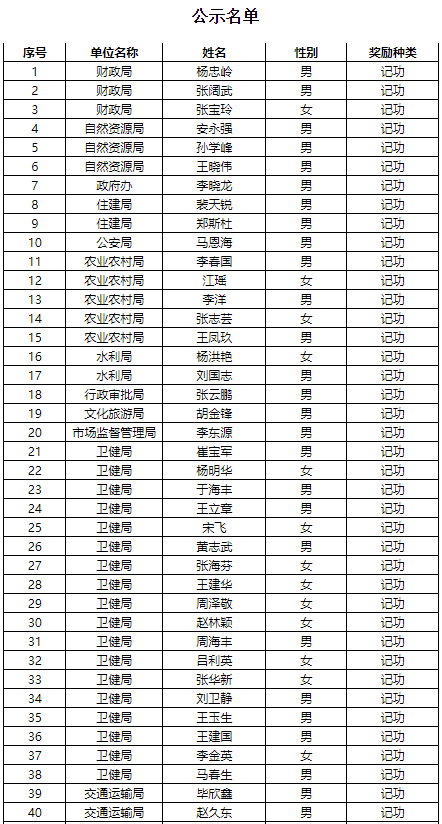 公示名单

| 序号 | 单位名称 | 姓名 | 性别 | 奖励种类 |
|---|---|---|---|---|
| 1 | 财政局 | 杨忠岭 | 男 | 记功 |
| 2 | 财政局 | 张阔武 | 男 | 记功 |
| 3 | 财政局 | 张宝玲 | 女 | 记功 |
| 4 | 自然资源局 | 安永强 | 男 | 记功 |
| 5 | 自然资源局 | 孙学峰 | 男 | 记功 |
| 6 | 自然资源局 | 王晓伟 | 男 | 记功 |
| 7 | 政府办 | 李晓龙 | 男 | 记功 |
| 8 | 住建局 | 裴天锐 | 男 | 记功 |
| 9 | 住建局 | 郑斯杜 | 男 | 记功 |
| 10 | 公安局 | 马恩海 | 男 | 记功 |
| 11 | 农业农村局 | 李春国 | 男 | 记功 |
| 12 | 农业农村局 | 江瑶 | 女 | 记功 |
| 13 | 农业农村局 | 李洋 | 男 | 记功 |
| 14 | 农业农村局 | 张志芸 | 女 | 记功 |
| 15 | 农业农村局 | 王凤玖 | 男 | 记功 |
| 16 | 水利局 | 杨洪艳 | 女 | 记功 |
| 17 | 水利局 | 刘国志 | 男 | 记功 |
| 18 | 行政审批局 | 张云鹏 | 男 | 记功 |
| 19 | 文化旅游局 | 胡金锋 | 男 | 记功 |
| 20 | 市场监督管理局 | 李东源 | 男 | 记功 |
| 21 | 卫健局 | 崔宝军 | 男 | 记功 |
| 22 | 卫健局 | 杨明华 | 女 | 记功 |
| 23 | 卫健局 | 于海丰 | 男 | 记功 |
| 24 | 卫健局 | 王立章 | 男 | 记功 |
| 25 | 卫健局 | 宋飞 | 女 | 记功 |
| 26 | 卫健局 | 黄志武 | 男 | 记功 |
| 27 | 卫健局 | 张海芬 | 女 | 记功 |
| 28 | 卫健局 | 王建华 | 女 | 记功 |
| 29 | 卫健局 | 周泽敬 | 女 | 记功 |
| 30 | 卫健局 | 赵林颖 | 女 | 记功 |
| 31 | 卫健局 | 周海丰 | 男 | 记功 |
| 32 | 卫健局 | 吕利英 | 女 | 记功 |
| 33 | 卫健局 | 张华新 | 女 | 记功 |
| 34 | 卫健局 | 刘卫静 | 男 | 记功 |
| 35 | 卫健局 | 王玉生 | 男 | 记功 |
| 36 | 卫健局 | 王建国 | 男 | 记功 |
| 37 | 卫健局 | 李金英 | 女 | 记功 |
| 38 | 卫健局 | 马春生 | 男 | 记功 |
| 39 | 交通运输局 | 毕欣鑫 | 男 | 记功 |
| 40 | 交通运输局 | 赵久东 | 男 | 记功 |